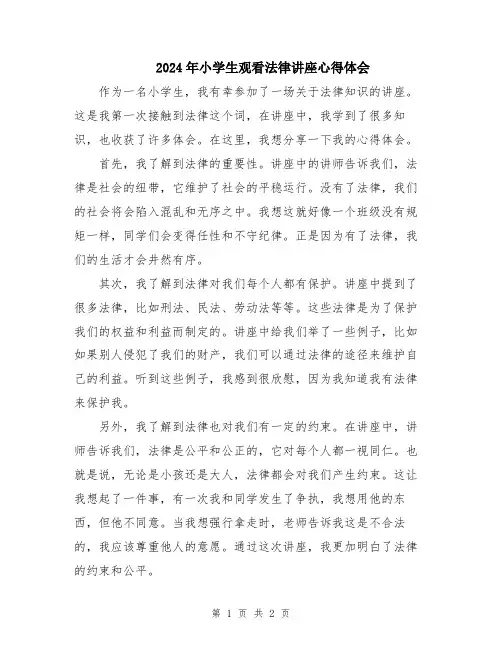 2024年小学生观看法律讲座心得体会

作为一名小学生，我有幸参加了一场关于法律知识的讲座。这是我第一次接触到法律这个词，在讲座中，我学到了很多知识，也收获了许多体会。在这里，我想分享一下我的心得体会。

首先，我了解到法律的重要性。讲座中的讲师告诉我们，法律是社会的纽带，它维护了社会的平稳运行。没有了法律，我们的社会将会陷入混乱和无序之中。我想这就好像一个班级没有规矩一样，同学们会变得任性和不守纪律。正是因为有了法律，我们的生活才会井然有序。

其次，我了解到法律对我们每个人都有保护。讲座中提到了很多法律，比如刑法、民法、劳动法等等。这些法律是为了保护我们的权益和利益而制定的。讲座中给我们举了一些例子，比如如果别人侵犯了我们的财产，我们可以通过法律的途径来维护自己的利益。听到这些例子，我感到很欣慰，因为我知道我有法律来保护我。

另外，我了解到法律也对我们有一定的约束。在讲座中，讲师告诉我们，法律是公平和公正的，它对每个人都一视同仁。也就是说，无论是小孩还是大人，法律都会对我们产生约束。这让我想起了一件事，有一次我和同学发生了争执，我想用他的东西，但他不同意。当我想强行拿走时，老师告诉我这是不合法的，我应该尊重他人的意愿。通过这次讲座，我更加明白了法律的约束和公平。

第 1 页 共 2 页